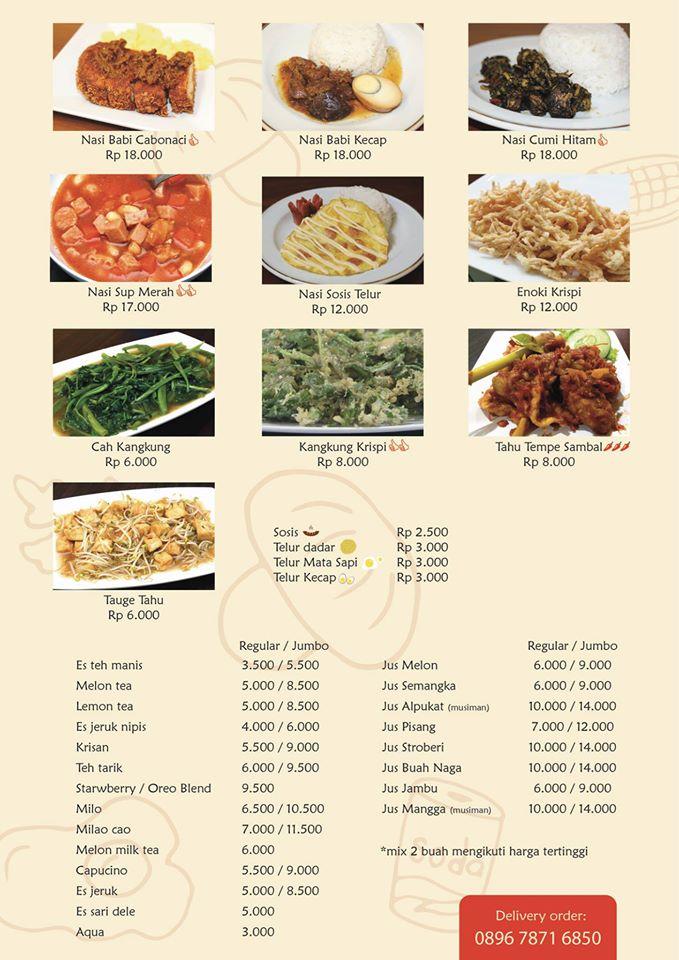 Nasi Babi Cabonaci
Rp 18.000

Nasi Babi Kecap
Rp 18.000

Nasi Cumi Hitam
Rp 18.000

Nasi Sup Merah
Rp 17.000

Nasi Sosis Telur
Rp 12.000

Enoki Krispi
Rp 12.000

Cah Kangkung
Rp 6.000

Kangkung Krispi
Rp 8.000

Tahu Tempe Sambal
Rp 8.000

Tauge Tahu
Rp 6.000

| | |
|---|---|
| Sosis | Rp 2.500 |
| Telur dadar | Rp 3.000 |
| Telur Mata Sapi | Rp 3.000 |
| Telur Kecap | Rp 3.000 |

| | Regular / Jumbo |
|---|---|
| Es teh manis | 3.500 / 5.500 |
| Melon tea | 5.000 / 8.500 |
| Lemon tea | 5.000 / 8.500 |
| Es jeruk nipis | 4.000 / 6.000 |
| Krisan | 5.500 / 9.000 |
| Teh tarik | 6.000 / 9.500 |
| Starwberry / Oreo Blend | 9.500 |
| Milo | 6.500 / 10.500 |
| Milao cao | 7.000 / 11.500 |
| Melon milk tea | 6.000 |
| Capucino | 5.500 / 9.000 |
| Es jeruk | 5.000 / 8.500 |
| Es sari dele | 5.000 |
| Aqua | 3.000 |

| | Regular / Jumbo |
|---|---|
| Jus Melon | 6.000 / 9.000 |
| Jus Semangka | 6.000 / 9.000 |
| Jus Alpukat (musiman) | 10.000 / 14.000 |
| Jus Pisang | 7.000 / 12.000 |
| Jus Stroberi | 10.000 / 14.000 |
| Jus Buah Naga | 10.000 / 14.000 |
| Jus Jambu | 6.000 / 9.000 |
| Jus Mangga (musiman) | 10.000 / 14.000 |

*mix 2 buah mengikuti harga tertinggi

Delivery order:
0896 7871 6850